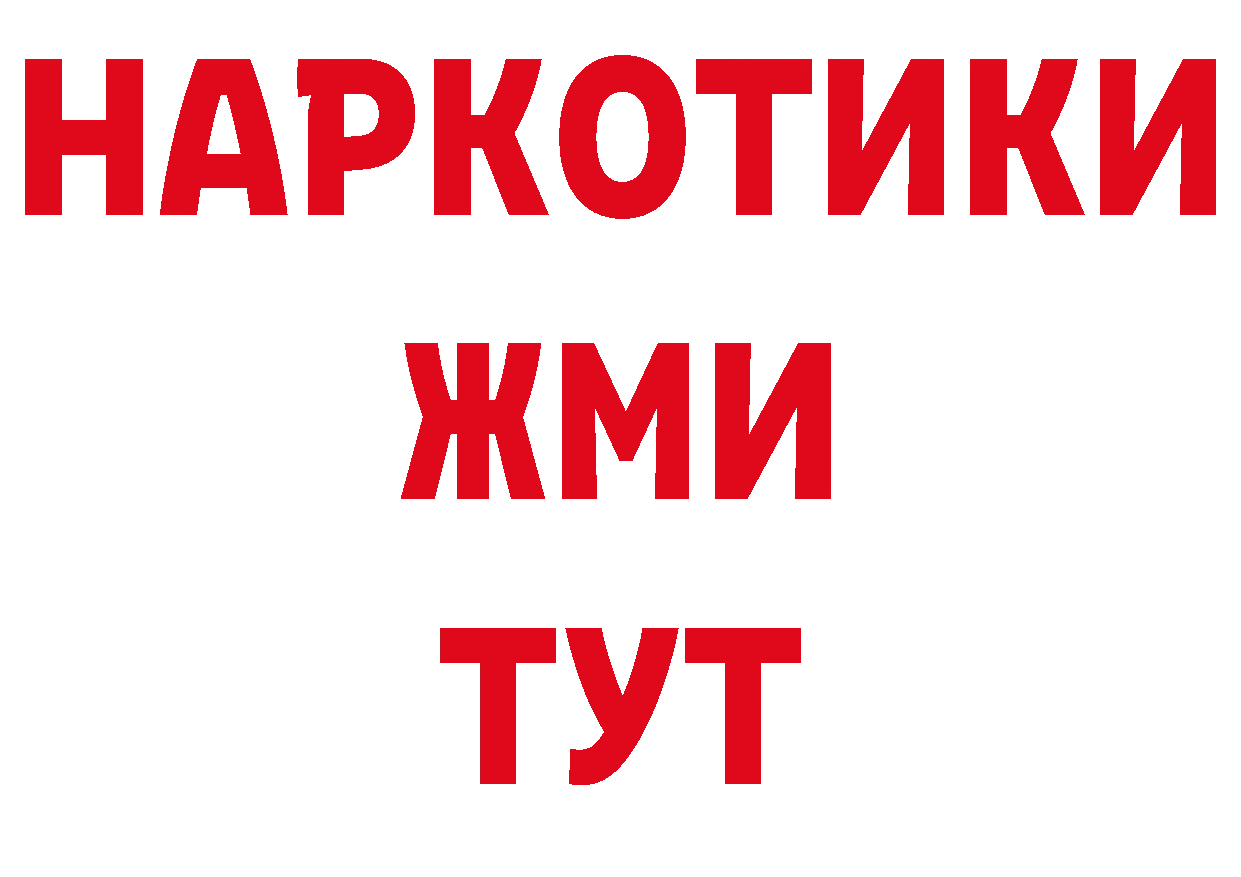 НАРКОТИКИ
ЖМИ
ТУТ